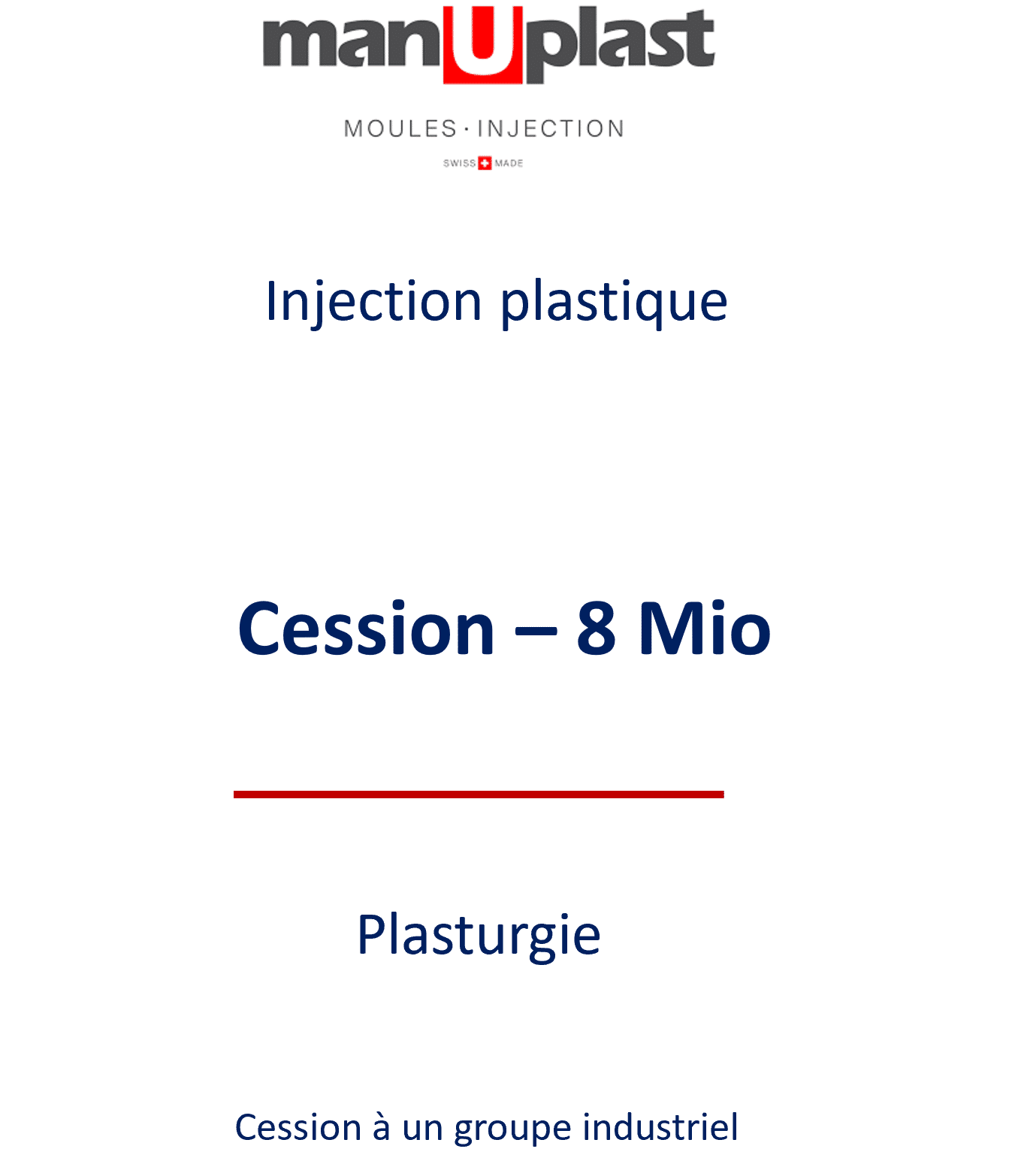 manUplast

MOULES · INJECTION

SWISS MADE

Injection plastique

Cession – 8 Mio

Plasturgie

Cession à un groupe industriel